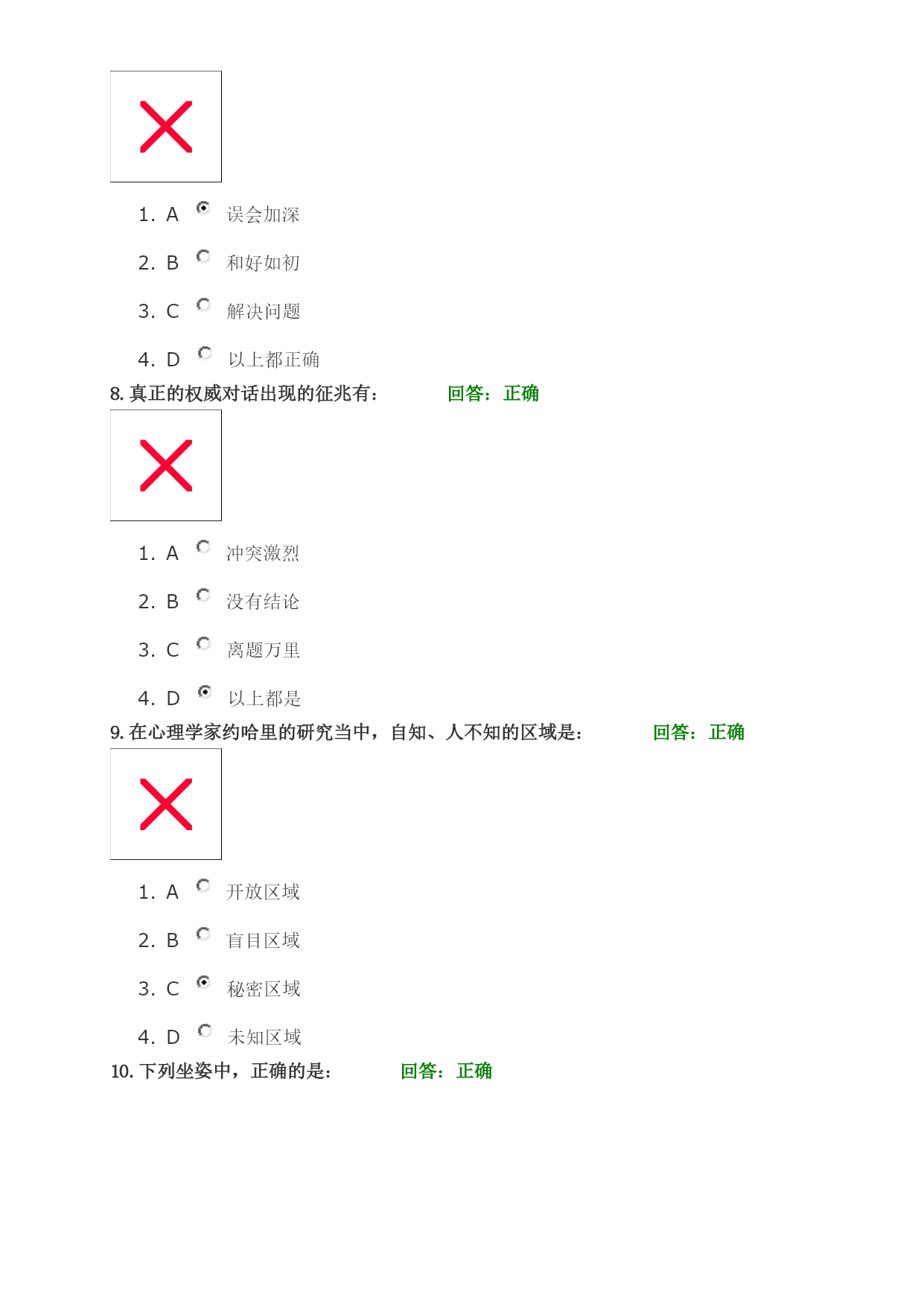 1. A 误会加深

2. B 和好如初

3. C 解决问题

4. D 以上都正确

8. 真正的权威对话出现的征兆有： 回答：正确

1. A 冲突激烈

2. B 没有结论

3. C 离题万里

4. D 以上都是

9. 在心理学家约哈里的研究当中，自知、人不知的区域是： 回答：正确

1. A 开放区域

2. B 盲目区域

3. C 秘密区域

4. D 未知区域

10. 下列坐姿中，正确的是： 回答：正确